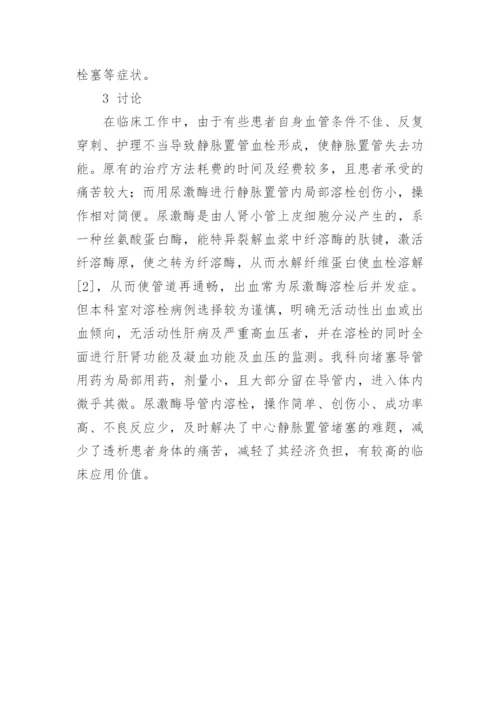 栓塞等症状。

3 讨论

在临床工作中，由于有些患者自身血管条件不佳、反复穿刺、护理不当导致静脉置管血栓形成，使静脉置管失去功能。原有的治疗方法耗费的时间及经费较多，且患者承受的痛苦较大；而用尿激酶进行静脉置管内局部溶栓创伤小，操作相对简便。尿激酶是由人肾小管上皮细胞分泌产生的，系一种丝氨酸蛋白酶，能特异裂解血浆中纤溶酶的肽键，激活纤溶酶原，使之转为纤溶酶，从而水解纤维蛋白使血栓溶解[2]，从而使管道再通畅，出血常为尿激酶溶栓后并发症。但本科室对溶栓病例选择较为谨慎，明确无活动性出血或出血倾向，无活动性肝病及严重高血压者，并在溶栓的同时全面进行肝肾功能及凝血功能及血压的监测。我科向堵塞导管用药为局部用药，剂量小，且大部分留在导管内，进入体内微乎其微。尿激酶导管内溶栓，操作简单、创伤小、成功率高、不良反应少，及时解决了中心静脉置管堵塞的难题，减少了透析患者身体的痛苦，减轻了其经济负担，有较高的临床应用价值。